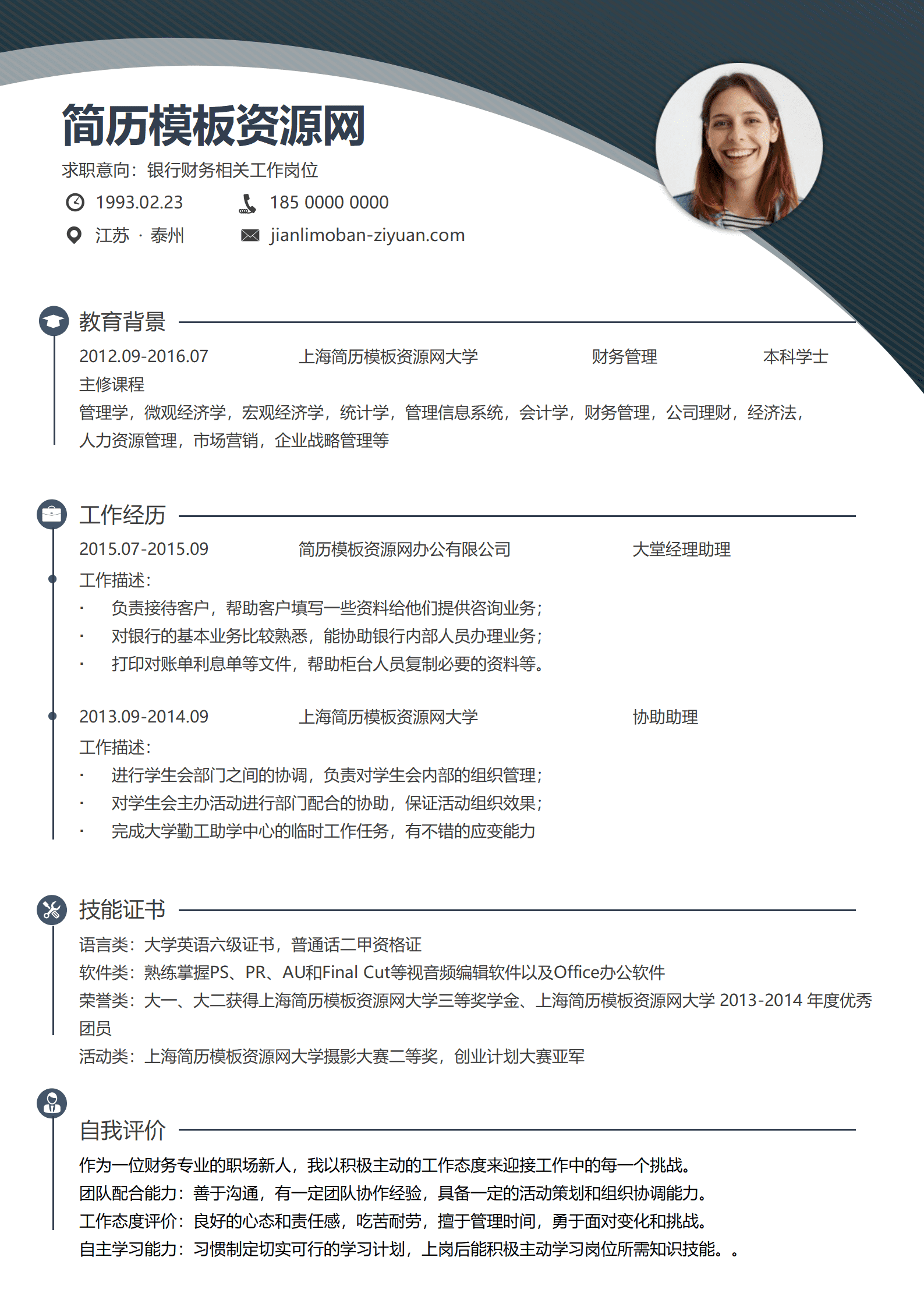 简历模板资源网

求职意向：银行财务相关工作岗位

1993.02.23 185 0000 0000

江苏 · 泰州 jianlimoban-ziyuan.com

教育背景

2012.09-2016.07 上海简历模板资源网大学 财务管理 本科学士

主修课程

管理学，微观经济学，宏观经济学，统计学，管理信息系统，会计学，财务管理，公司理财，经济法，人力资源管理，市场营销，企业战略管理等

工作经历

2015.07-2015.09 简历模板资源网办公有限公司 大堂经理助理

工作描述：

· 负责接待客户，帮助客户填写一些资料给他们提供咨询业务；

· 对银行的基本业务比较熟悉，能协助银行内部人员办理业务；

· 打印对账单利息单等文件，帮助柜台人员复制必要的资料等。

2013.09-2014.09 上海简历模板资源网大学 协助助理

工作描述：

· 进行学生会部门之间的协调，负责对学生会内部的组织管理；

· 对学生会主办活动进行部门配合的协助，保证活动组织效果；

· 完成大学勤工助学中心的临时工作任务，有不错的应变能力

技能证书

语言类：大学英语六级证书，普通话二甲资格证

软件类：熟练掌握PS、PR、AU和Final Cut等视音频编辑软件以及Office办公软件

荣誉类：大一、大二获得上海简历模板资源网大学三等奖学金、上海简历模板资源网大学 2013-2014 年度优秀团员

活动类：上海简历模板资源网大学摄影大赛二等奖，创业计划大赛亚军

自我评价

作为一位财务专业的职场新人，我以积极主动的工作态度来迎接工作中的每一个挑战。

团队配合能力：善于沟通，有一定团队协作经验，具备一定的活动策划和组织协调能力。

工作态度评价：良好的心态和责任感，吃苦耐劳，擅于管理时间，勇于面对变化和挑战。

自主学习能力：习惯制定切实可行的学习计划，上岗后能积极主动学习岗位所需知识技能。。